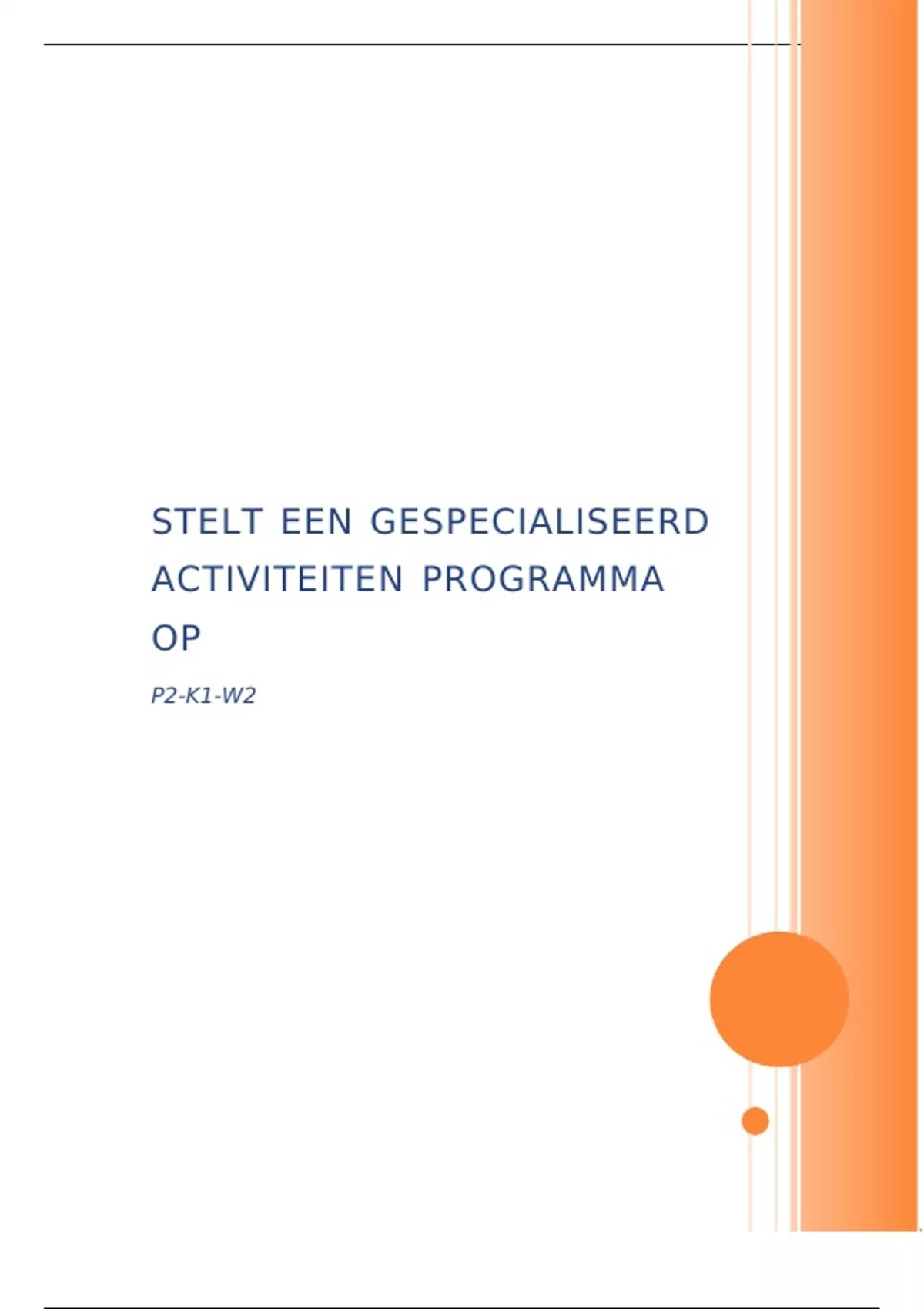 STELT EEN GESPECIALISEERD ACTIVITEITEN PROGRAMMA OP

P2-K1-W2